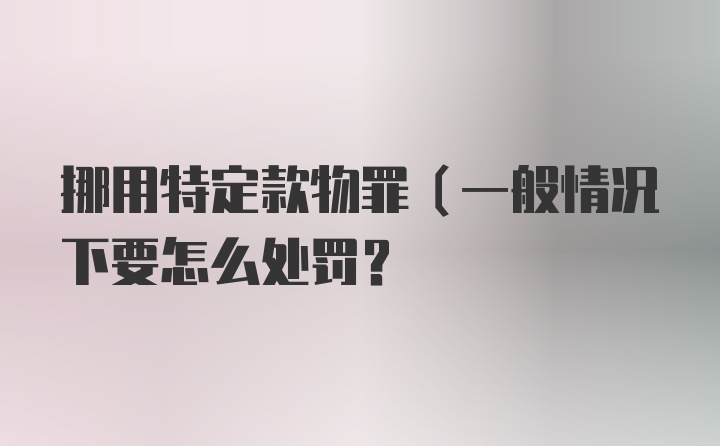 挪用特定款物罪（一般情况下要怎么处罚？